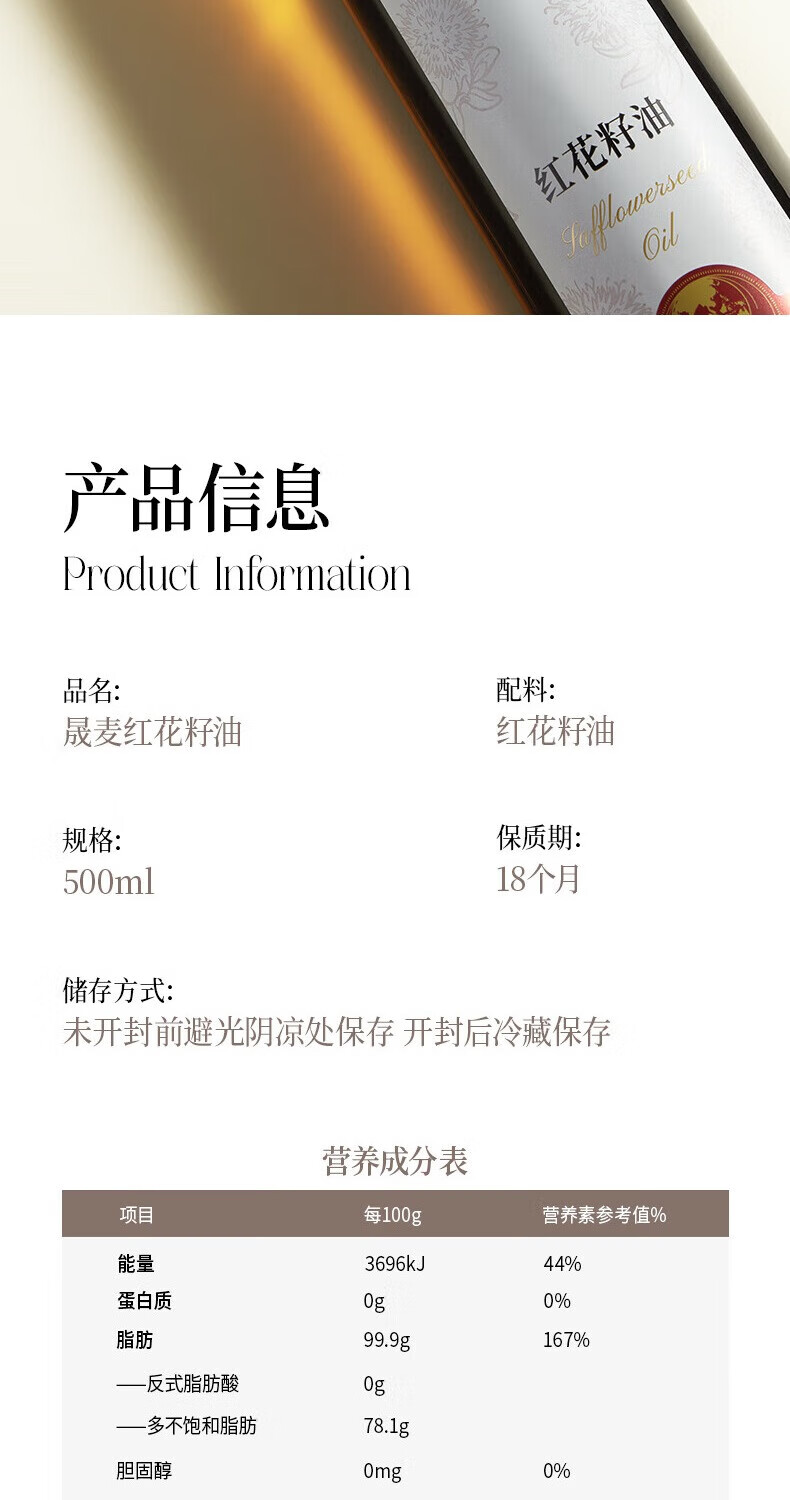 红花籽油

Safflowerseed Oil

产品信息

Product Information

品名:
晟麦红花籽油

配料:
红花籽油

规格:
500ml

保质期:
18个月

储存方式:
未开封前避光阴凉处保存 开封后冷藏保存

营养成分表

| 项目 | 每100g | 营养素参考值% |
|---|---|---|
| 能量 | 3696kJ | 44% |
| 蛋白质 | 0g | 0% |
| 脂肪 | 99.9g | 167% |
| ——反式脂肪酸 | 0g | |
| ——多不饱和脂肪 | 78.1g | |
| 胆固醇 | 0mg | 0% |